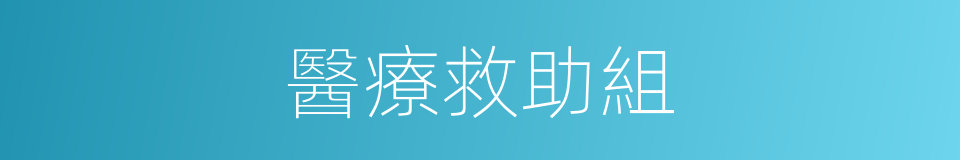 醫療救助組